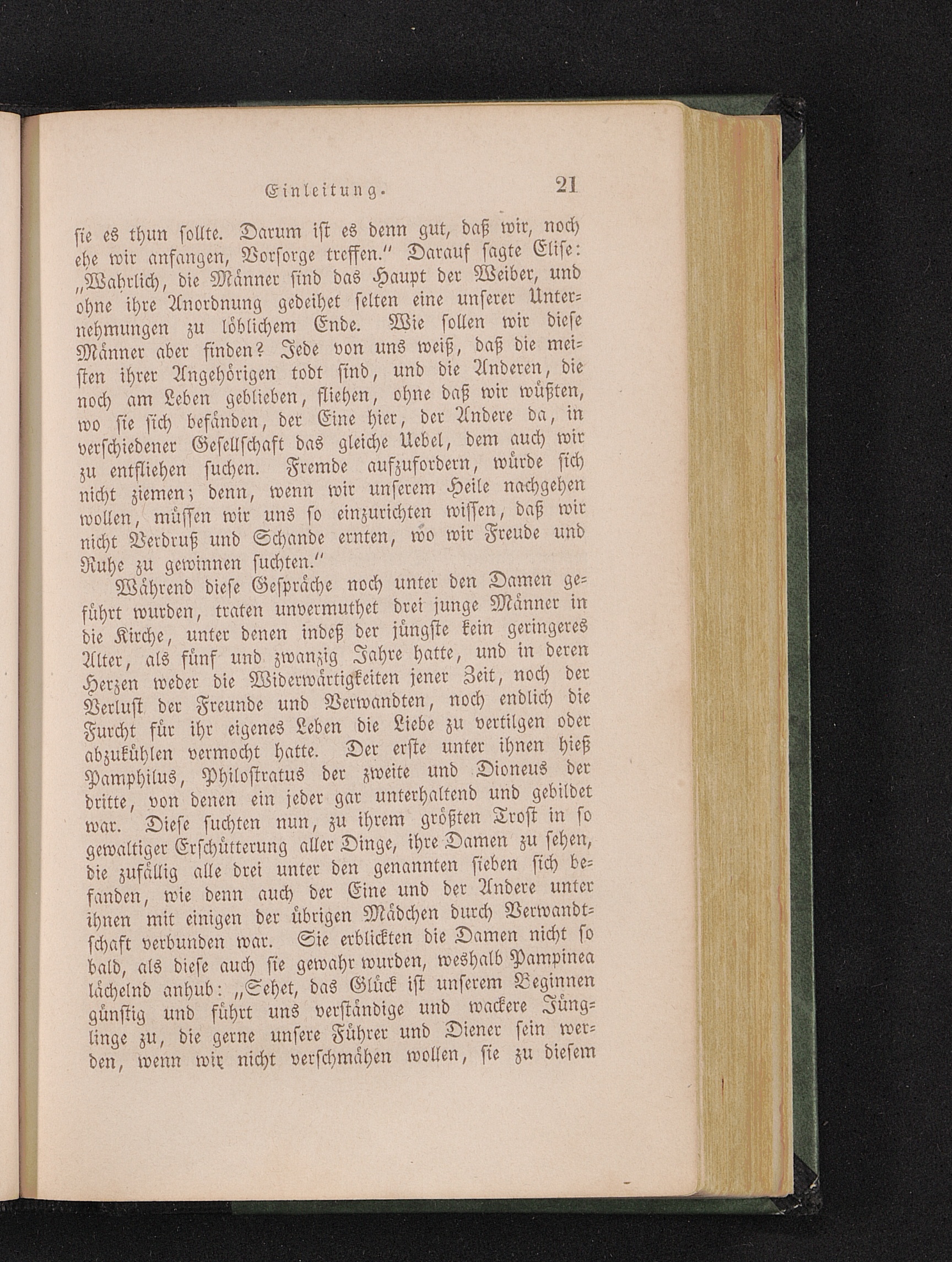 Einleitung. 21

sie es thun sollte. Darum ist es denn gut, daß wir, noch ehe wir anfangen, Vorsorge treffen.“ Darauf sagte Elise: „Wahrlich, die Männer sind das Haupt der Weiber, und ohne ihre Anordnung gedeihet selten eine unserer Unternehmungen zu löblichem Ende. Wie sollen wir diese Männer aber finden? Jede von uns weiß, daß die meisten ihrer Angehörigen todt sind, und die Anderen, die noch am Leben geblieben, fliehen, ohne daß wir wüßten, wo sie sich befänden, der Eine hier, der Andere da, in verschiedener Gesellschaft das gleiche Uebel, dem auch wir zu entfliehen suchen. Fremde aufzufordern, würde sich nicht ziemen; denn, wenn wir unserem Heile nachgehen wollen, müssen wir uns so einzurichten wissen, daß wir nicht Verdruß und Schande ernten, wo wir Freude und Ruhe zu gewinnen suchten.“

Während diese Gespräche noch unter den Damen geführt wurden, traten unvermuthet drei junge Männer in die Kirche, unter denen indeß der jüngste kein geringeres Alter, als fünf und zwanzig Jahre hatte, und in deren Herzen weder die Widerwärtigkeiten jener Zeit, noch der Verlust der Freunde und Verwandten, noch endlich die Furcht für ihr eigenes Leben die Liebe zu vertilgen oder abzukühlen vermocht hatte. Der erste unter ihnen hieß Pamphilus, Philostratus der zweite und Dioneus der dritte, von denen ein jeder gar unterhaltend und gebildet war. Diese suchten nun, zu ihrem größten Trost in so gewaltiger Erschütterung aller Dinge, ihre Damen zu sehen, die zufällig alle drei unter den genannten sieben sich befanden, wie denn auch der Eine und der Andere unter ihnen mit einigen der übrigen Mädchen durch Verwandtschaft verbunden war. Sie erblickten die Damen nicht so bald, als diese auch sie gewahr wurden, weshalb Pampinea lächelnd anhub: „Sehet, das Glück ist unserem Beginnen günstig und führt uns verständige und wackere Jünglinge zu, die gerne unsere Führer und Diener sein werden, wenn wir nicht verschmähen wollen, sie zu diesem